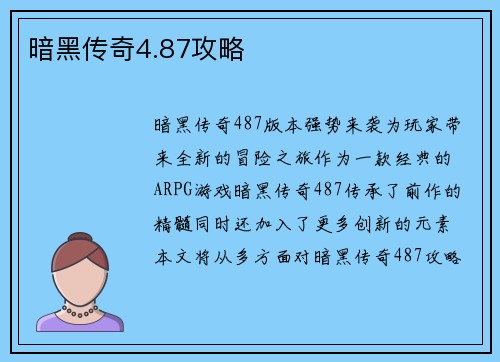 暗黑传奇4.87攻略

暗黑传奇487版本强势来袭为玩家带来全新的冒险之旅作为一款经典的ARPG游戏暗黑传奇487传承了前作的精髓同时还加入了更多创新的元素本文将从多方面对暗黑传奇487攻略